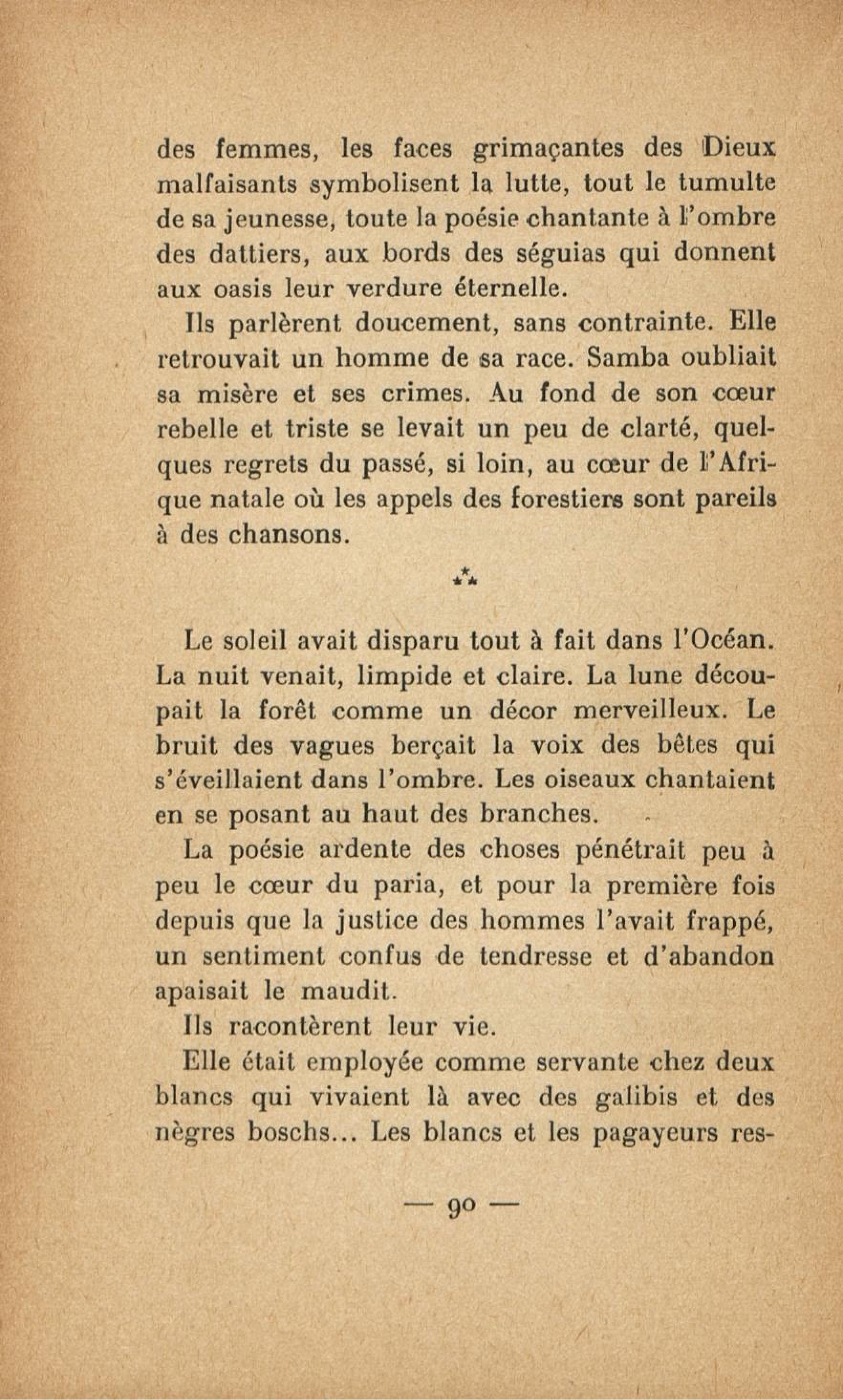 des femmes, les faces grimaçantes des Dieux malfaisants symbolisent la lutte, tout le tumulte de sa jeunesse, toute la poésie chantante à l'ombre des dattiers, aux bords des séguias qui donnent aux oasis leur verdure éternelle.

Ils parlèrent doucement, sans contrainte. Elle retrouvait un homme de sa race. Samba oubliait sa misère et ses crimes. Au fond de son cœur rebelle et triste se levait un peu de clarté, quelques regrets du passé, si loin, au cœur de l'Afrique natale où les appels des forestiers sont pareils à des chansons.

⁂

Le soleil avait disparu tout à fait dans l'Océan. La nuit venait, limpide et claire. La lune découpait la forêt comme un décor merveilleux. Le bruit des vagues berçait la voix des bêtes qui s'éveillaient dans l'ombre. Les oiseaux chantaient en se posant au haut des branches.

La poésie ardente des choses pénétrait peu à peu le cœur du paria, et pour la première fois depuis que la justice des hommes l'avait frappé, un sentiment confus de tendresse et d'abandon apaisait le maudit.

Ils racontèrent leur vie.

Elle était employée comme servante chez deux blancs qui vivaient là avec des galibis et des nègres boschs... Les blancs et les pagayeurs res-

— 90 —